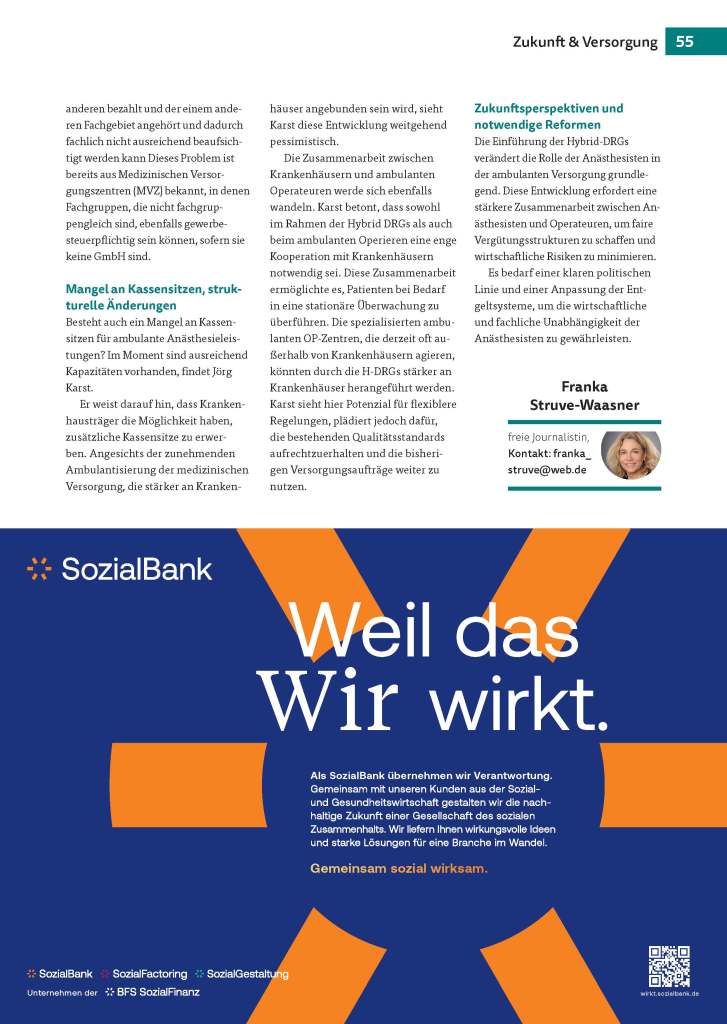 Zukunft & Versorgung 55

anderen bezahlt und der einem anderen Fachgebiet angehört und dadurch fachlich nicht ausreichend beaufsichtigt werden kann Dieses Problem ist bereits aus Medizinischen Versorgungszentren (MVZ) bekannt, in denen Fachgruppen, die nicht fachgruppengleich sind, ebenfalls gewerbesteuerpflichtig sein können, sofern sie keine GmbH sind.

Mangel an Kassensitzen, strukturelle Änderungen

Besteht auch ein Mangel an Kassensitzen für ambulante Anästhesieleistungen? Im Moment sind ausreichend Kapazitäten vorhanden, findet Jörg Karst.

Er weist darauf hin, dass Krankenhausträger die Möglichkeit haben, zusätzliche Kassensitze zu erwerben. Angesichts der zunehmenden Ambulantisierung der medizinischen Versorgung, die stärker an Krankenhäuser angebunden sein wird, sieht Karst diese Entwicklung weitgehend pessimistisch.

Die Zusammenarbeit zwischen Krankenhäusern und ambulanten Operateuren werde sich ebenfalls wandeln. Karst betont, dass sowohl im Rahmen der Hybrid DRGs als auch beim ambulanten Operieren eine enge Kooperation mit Krankenhäusern notwendig sei. Diese Zusammenarbeit ermöglichte es, Patienten bei Bedarf in eine stationäre Überwachung zu überführen. Die spezialisierten ambulanten OP-Zentren, die derzeit oft außerhalb von Krankenhäusern agieren, könnten durch die H-DRGs stärker an Krankenhäuser herangeführt werden. Karst sieht hier Potenzial für flexiblere Regelungen, plädiert jedoch dafür, die bestehenden Qualitätsstandards aufrechtzuerhalten und die bisherigen Versorgungsaufträge weiter zu nutzen.

Zukunftsperspektiven und notwendige Reformen

Die Einführung der Hybrid-DRGs verändert die Rolle der Anästhesisten in der ambulanten Versorgung grundlegend. Diese Entwicklung erfordert eine stärkere Zusammenarbeit zwischen Anästhesisten und Operateuren, um faire Vergütungsstrukturen zu schaffen und wirtschaftliche Risiken zu minimieren.

Es bedarf einer klaren politischen Linie und einer Anpassung der Entgeltsysteme, um die wirtschaftliche und fachliche Unabhängigkeit der Anästhesisten zu gewährleisten.

Franka Struve-Waasner

freie Journalistin, Kontakt: franka_struve@web.de

SozialBank

Weil das Wir wirkt.

Als SozialBank übernehmen wir Verantwortung. Gemeinsam mit unseren Kunden aus der Sozial- und Gesundheitswirtschaft gestalten wir die nachhaltige Zukunft einer Gesellschaft des sozialen Zusammenhalts. Wir liefern Ihnen wirkungsvolle Ideen und starke Lösungen für eine Branche im Wandel.

Gemeinsam sozial wirksam.

SozialBank SozialFactoring SozialGestaltung
Unternehmen der BFS SozialFinanz

wirkt.sozialbank.de